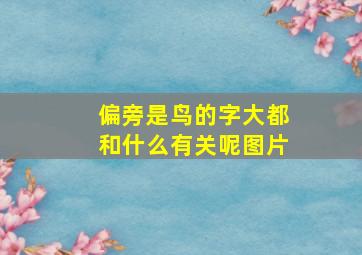 偏旁是鸟的字大都和什么有关呢图片